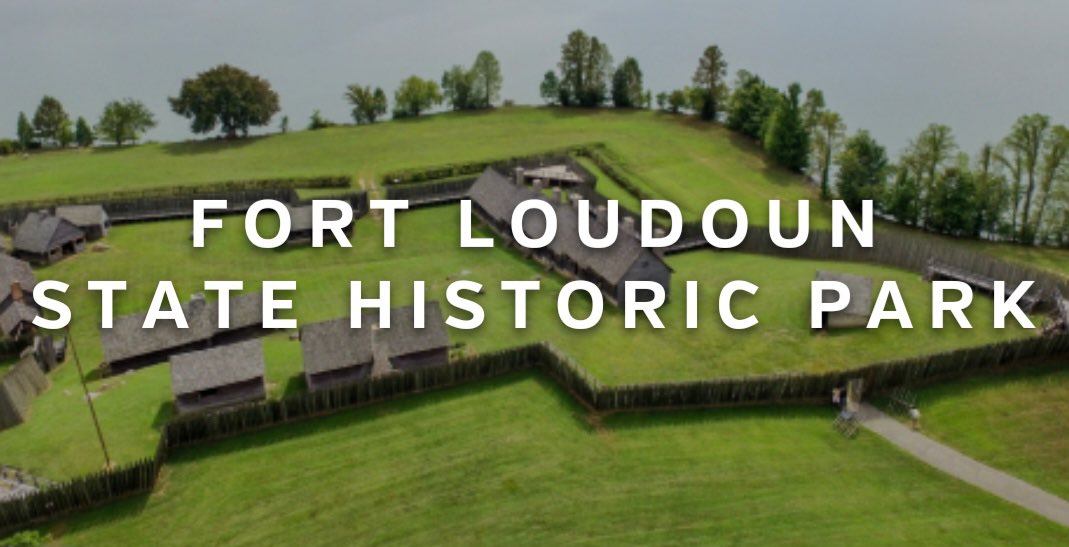 FORT LOUDOUN
STATE HISTORIC PARK